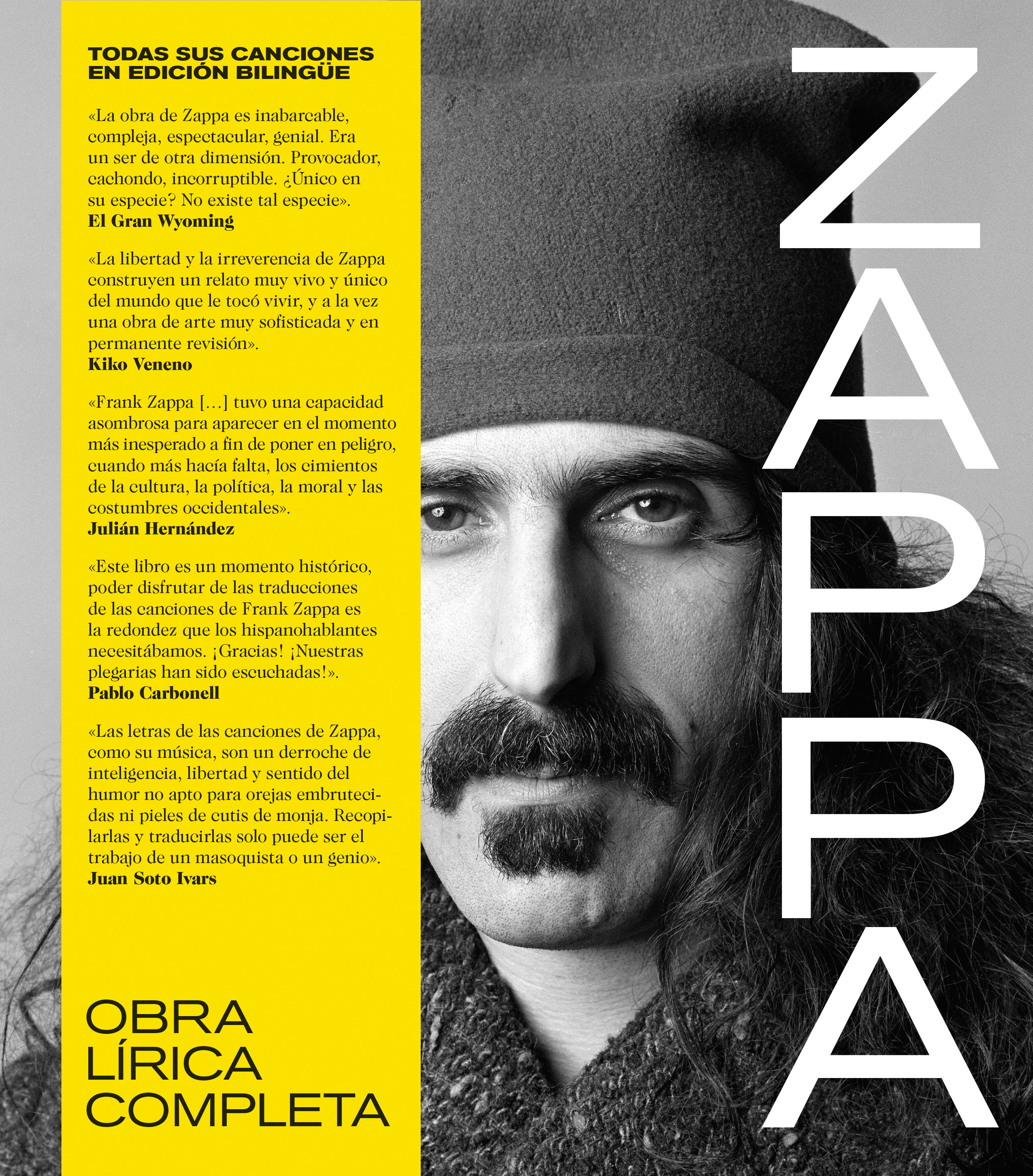 TODAS SUS CANCIONES EN EDICIÓN BILINGÜE

«La obra de Zappa es inabarcable, compleja, espectacular, genial. Era un ser de otra dimensión. Provocador, cachondo, incorruptible. ¿Único en su especie? No existe tal especie».
El Gran Wyoming

«La libertad y la irreverencia de Zappa construyen un relato muy vivo y único del mundo que le tocó vivir, y a la vez una obra de arte muy sofisticada y en permanente revisión».
Kiko Veneno

«Frank Zappa […] tuvo una capacidad asombrosa para aparecer en el momento más inesperado a fin de poner en peligro, cuando más hacía falta, los cimientos de la cultura, la política, la moral y las costumbres occidentales».
Julián Hernández

«Este libro es un momento histórico, poder disfrutar de las traducciones de las canciones de Frank Zappa es la redondez que los hispanohablantes necesitábamos. ¡Gracias! ¡Nuestras plegarias han sido escuchadas!».
Pablo Carbonell

«Las letras de las canciones de Zappa, como su música, son un derroche de inteligencia, libertad y sentido del humor no apto para orejas embrutecidas ni pieles de cutis de monja. Recopilarlas y traducirlas solo puede ser el trabajo de un masoquista o un genio».
Juan Soto Ivars

OBRA LÍRICA COMPLETA

ZAPPA